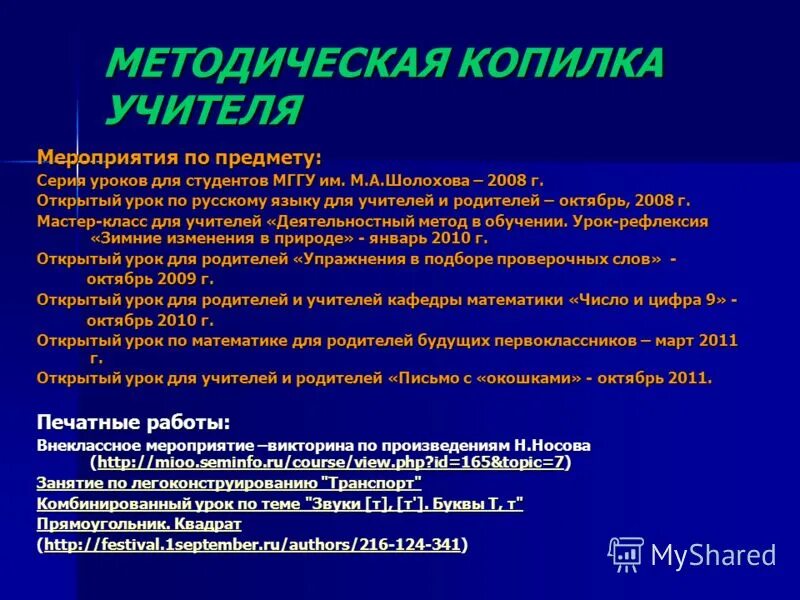 МЕТОДИЧЕСКАЯ КОПИЛКА УЧИТЕЛЯ

Мероприятия по предмету:
Серия уроков для студентов МГГУ им. М.А.Шолохова – 2008 г.
Открытый урок по русскому языку для учителей и родителей – октябрь, 2008 г.
Мастер-класс для учителей «Деятельностный метод в обучении. Урок-рефлексия «Зимние изменения в природе» - январь 2010 г.
Открытый урок для родителей «Упражнения в подборе проверочных слов» - октябрь 2009 г.
Открытый урок для родителей и учителей кафедры математики «Число и цифра 9» - октябрь 2010 г.
Открытый урок по математике для родителей будущих первоклассников – март 2011 г.
Открытый урок для учителей и родителей «Письмо с «окошками» - октябрь 2011.

Печатные работы:
Внеклассное мероприятие –викторина по произведениям Н.Носова (http://mioo.seminfo.ru/course/view.php?id=165&topic=7)
Занятие по легоконструированию "Транспорт"
Комбинированный урок по теме "Звуки [т], [т']. Буквы Т, т"
Прямоугольник. Квадрат
(http://festival.1september.ru/authors/216-124-341)

MyShared